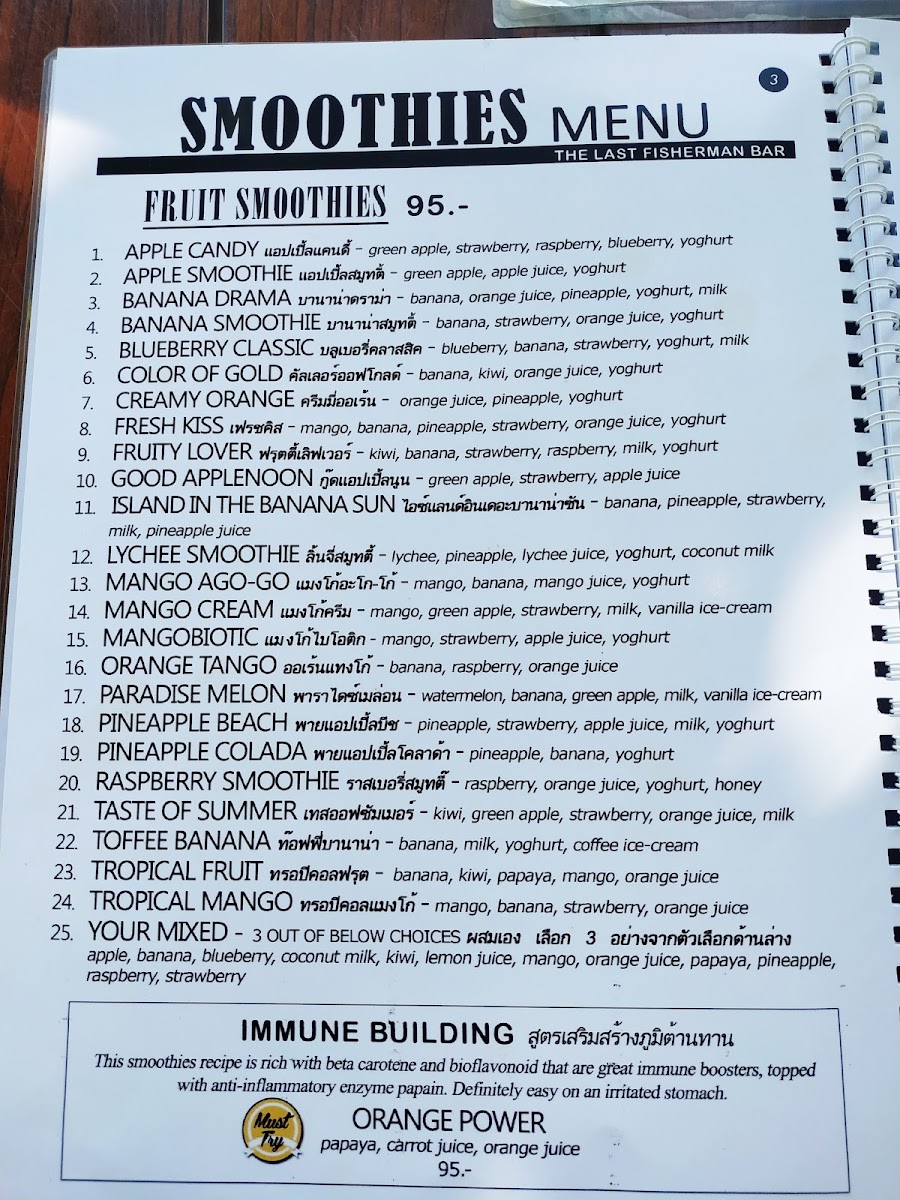 3

SMOOTHIES MENU
THE LAST FISHERMAN BAR

FRUIT SMOOTHIES 95.-

1. APPLE CANDY แอปเปิ้ลแคนดี้ - green apple, strawberry, raspberry, blueberry, yoghurt
2. APPLE SMOOTHIE แอปเปิ้ลสมูทตี้ - green apple, apple juice, yoghurt
3. BANANA DRAMA บานาน่าดราม่า - banana, orange juice, pineapple, yoghurt, milk
4. BANANA SMOOTHIE บานาน่าสมูทตี้ - banana, strawberry, orange juice, yoghurt
5. BLUEBERRY CLASSIC บลูเบอรี่คลาสสิค - blueberry, banana, strawberry, yoghurt, milk
6. COLOR OF GOLD คัลเลอร์ออฟโกลด์ - banana, kiwi, orange juice, yoghurt
7. CREAMY ORANGE ครีมมี่ออเร้น - orange juice, pineapple, yoghurt
8. FRESH KISS เฟรชคิส - mango, banana, pineapple, strawberry, orange juice, yoghurt
9. FRUITY LOVER ฟรุตตี้เลิฟเวอร์ - kiwi, banana, strawberry, raspberry, milk, yoghurt
10. GOOD APPLENOON กู๊ดแอปเปิ้ลนูน - green apple, strawberry, apple juice
11. ISLAND IN THE BANANA SUN ไอซ์แลนด์อินเดอะบานาน่าซัน - banana, pineapple, strawberry, milk, pineapple juice
12. LYCHEE SMOOTHIE ลิ้นจี่สมูทตี้ - lychee, pineapple, lychee juice, yoghurt, coconut milk
13. MANGO AGO-GO แมงโก้อะโก-โก้ - mango, banana, mango juice, yoghurt
14. MANGO CREAM แมงโก้ครีม - mango, green apple, strawberry, milk, vanilla ice-cream
15. MANGOBIOTIC แมงโก้ไบโอติก - mango, strawberry, apple juice, yoghurt
16. ORANGE TANGO ออเร้นแทงโก้ - banana, raspberry, orange juice
17. PARADISE MELON พาราไดซ์เมล่อน - watermelon, banana, green apple, milk, vanilla ice-cream
18. PINEAPPLE BEACH พายแอปเปิ้ลบีช - pineapple, strawberry, apple juice, milk, yoghurt
19. PINEAPPLE COLADA พายแอปเปิ้ลโคลาด้า - pineapple, banana, yoghurt
20. RASPBERRY SMOOTHIE ราสเบอรี่สมูทตี้ - raspberry, orange juice, yoghurt, honey
21. TASTE OF SUMMER เทสออฟซัมเมอร์ - kiwi, green apple, strawberry, orange juice, milk
22. TOFFEE BANANA ท๊อฟฟี่บานาน่า - banana, milk, yoghurt, coffee ice-cream
23. TROPICAL FRUIT ทรอปิคอลฟรุต - banana, kiwi, papaya, mango, orange juice
24. TROPICAL MANGO ทรอปิคอลแมงโก้ - mango, banana, strawberry, orange juice
25. YOUR MIXED - 3 OUT OF BELOW CHOICES ผสมเอง เลือก 3 อย่างจากตัวเลือกด้านล่าง apple, banana, blueberry, coconut milk, kiwi, lemon juice, mango, orange juice, papaya, pineapple, raspberry, strawberry

IMMUNE BUILDING สูตรเสริมสร้างภูมิต้านทาน
This smoothies recipe is rich with beta carotene and bioflavonoid that are great immune boosters, topped with anti-inflammatory enzyme papain. Definitely easy on an irritated stomach.

Must Try
ORANGE POWER
papaya, carrot juice, orange juice
95.-